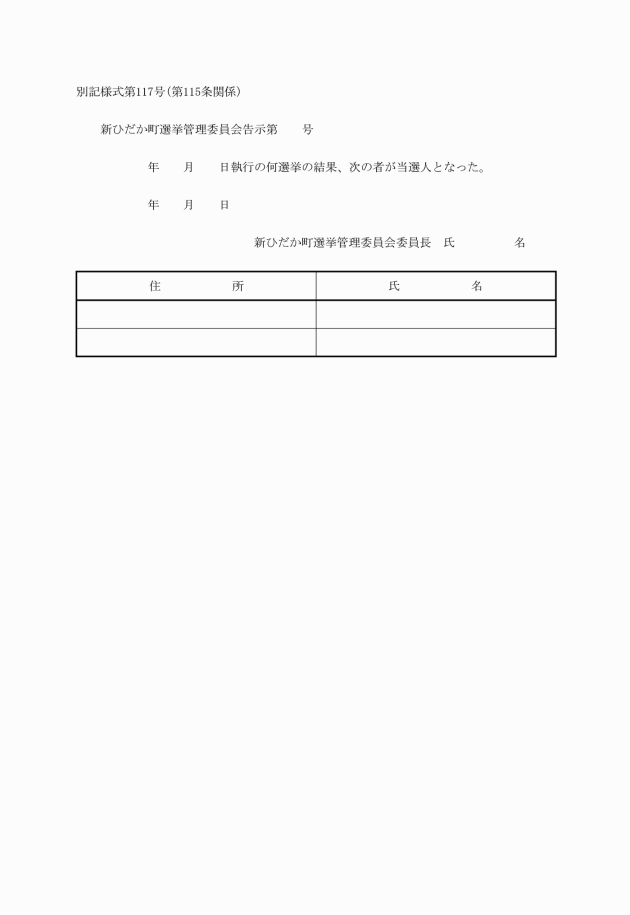 別記様式第117号（第115条関係）

新ひだか町選挙管理委員会告示第　　号

年　　月　　日執行の何選挙の結果、次の者が当選人となった。

年　　月　　日

新ひだか町選挙管理委員会委員長　氏　　　　　名

| 住　　　所 | 氏　　　名 |
|---|---|
| | |
| | |